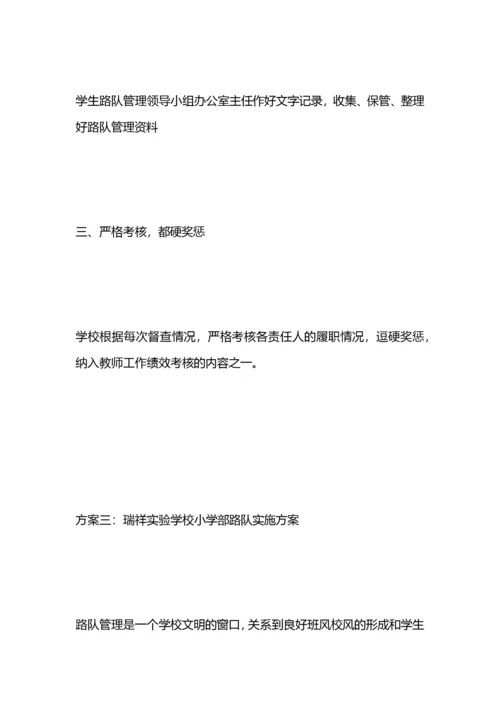 学生路队管理领导小组办公室主任作好文字记录，收集、保管、整理好路队管理资料

三、严格考核，都硬奖惩

学校根据每次督查情况，严格考核各责任人的履职情况，逗硬奖惩，纳入教师工作绩效考核的内容之一。

方案三：瑞祥实验学校小学部路队实施方案

路队管理是一个学校文明的窗口，关系到良好班风校风的形成和学生